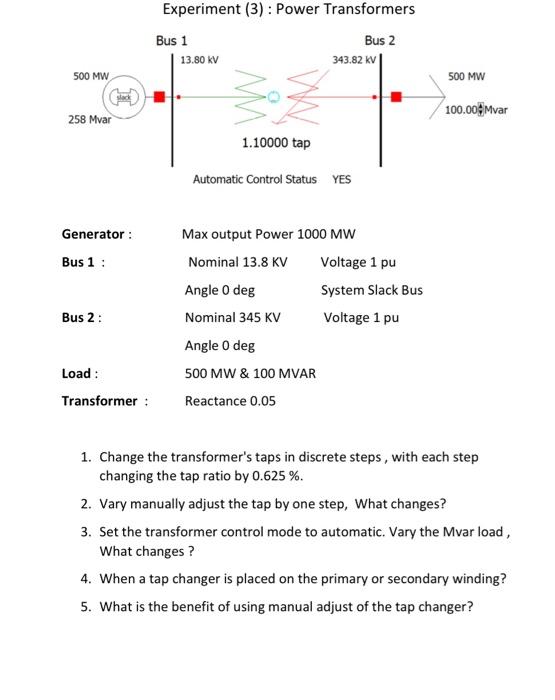 Experiment (3) : Power Transformers

Bus 1

Bus 2

13.80 kV

343.82 kV

500 MW

slack

258 Mvar

500 MW

100.00 Mvar

1.10000 tap

Automatic Control Status YES

Generator : Max output Power 1000 MW

Bus 1 : Nominal 13.8 KV Voltage 1 pu

Angle 0 deg System Slack Bus

Bus 2 : Nominal 345 KV Voltage 1 pu

Angle 0 deg

Load : 500 MW & 100 MVAR

Transformer : Reactance 0.05

1. Change the transformer's taps in discrete steps , with each step changing the tap ratio by 0.625 %.

2. Vary manually adjust the tap by one step, What changes?

3. Set the transformer control mode to automatic. Vary the Mvar load , What changes ?

4. When a tap changer is placed on the primary or secondary winding?

5. What is the benefit of using manual adjust of the tap changer?